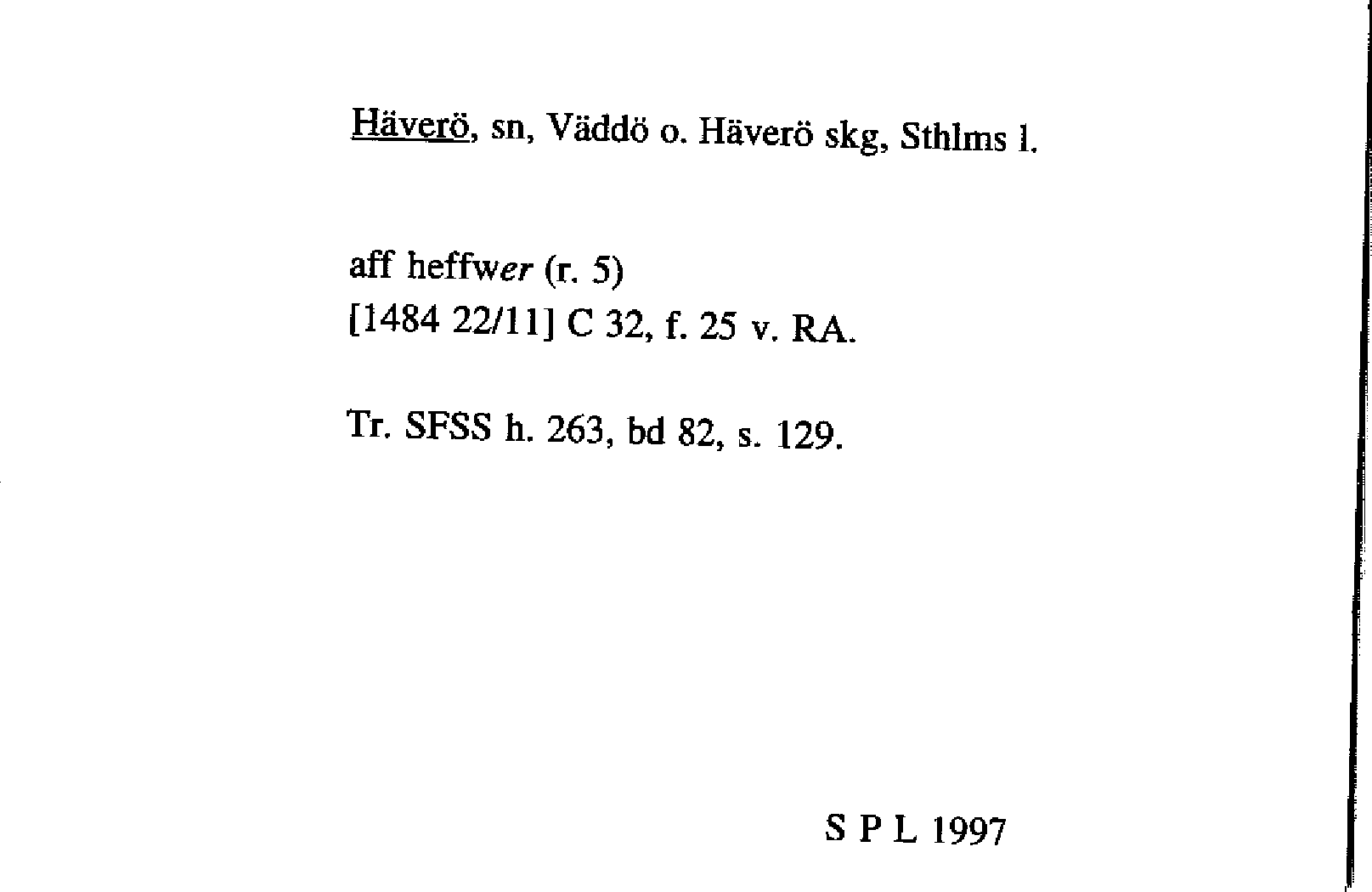 Häverö, sn, Väddö o. Häverö skg, Sthlms l.

aff heffwer (r. 5)
[1484 22/11] C 32, f. 25 v. RA.

Tr. SFSS h. 263, bd 82, s. 129.

S P L 1997